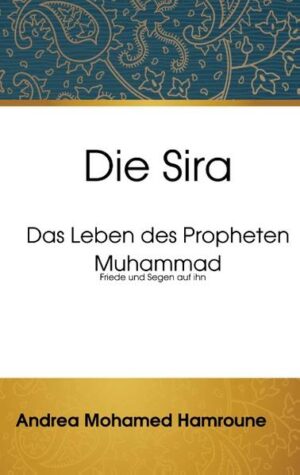 Die Sira

Das Leben des Propheten Muhammad
Friede und Segen auf ihn

Andrea Mohamed Hamroune